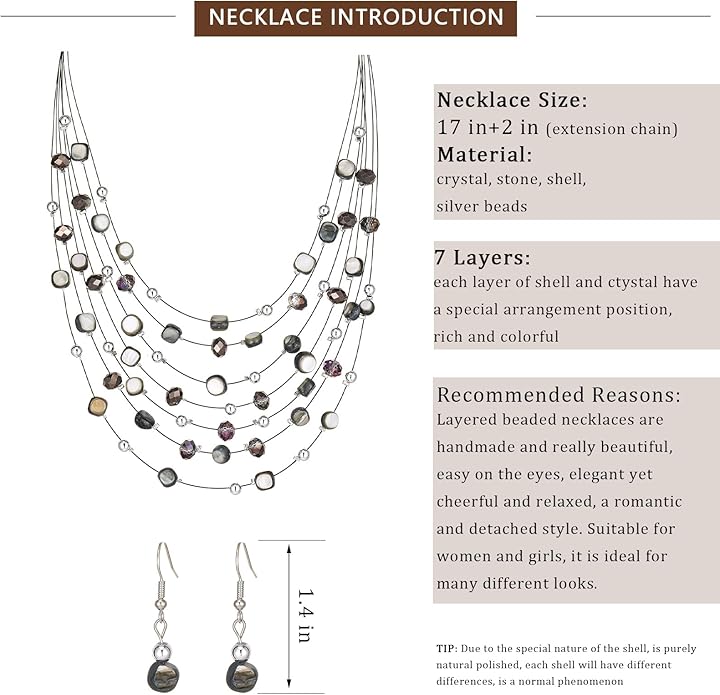 NECKLACE INTRODUCTION

Necklace Size:
17 in+2 in (extension chain)
Material:
crystal, stone, shell, silver beads

7 Layers:
each layer of shell and ctystal have a special arrangement position, rich and colorful

Recommended Reasons:
Layered beaded necklaces are handmade and really beautiful, easy on the eyes, elegant yet cheerful and relaxed, a romantic and detached style. Suitable for women and girls, it is ideal for many different looks.

1.4 in

TIP: Due to the special nature of the shell, is purely natural polished, each shell will have different differences, is a normal phenomenon